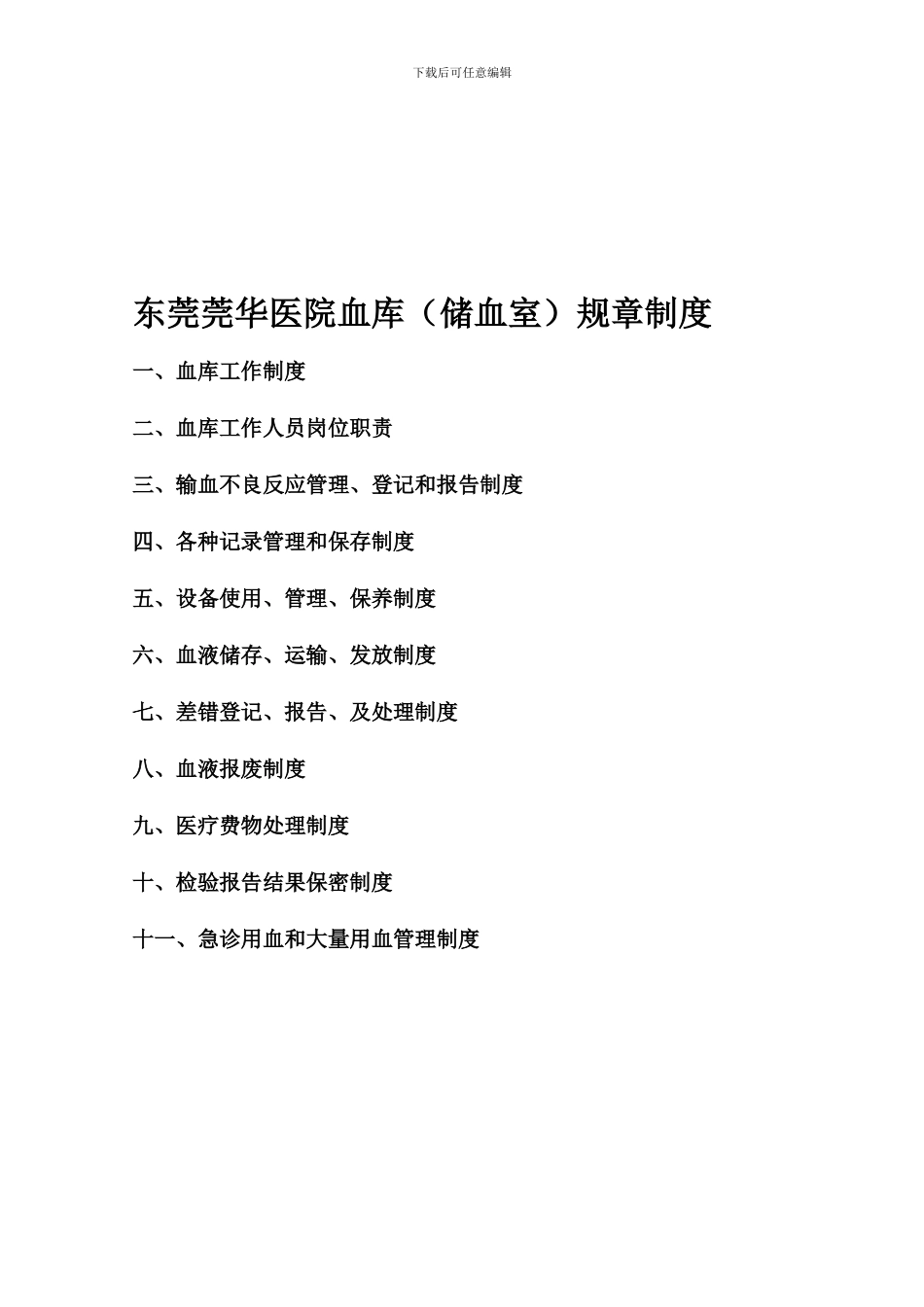 下载后可任意编辑

东莞莞华医院血库（储血室）规章制度

一、血库工作制度

二、血库工作人员岗位职责

三、输血不良反应管理、登记和报告制度

四、各种记录管理和保存制度

五、设备使用、管理、保养制度

六、血液储存、运输、发放制度

七、差错登记、报告、及处理制度

八、血液报废制度

九、医疗费物处理制度

十、检验报告结果保密制度

十一、急诊用血和大量用血管理制度